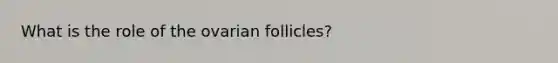 What is the role of the ovarian follicles?